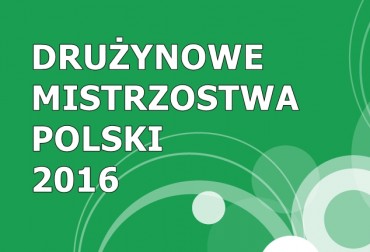 DRUŻYNOWE
MISTRZOSTWA
POLSKI
2016